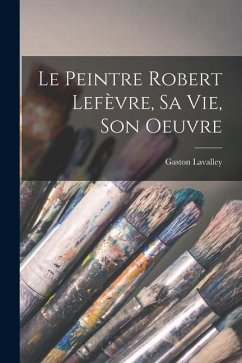 Le Peintre Robert Lefèvre, Sa Vie, Son Oeuvre

Gaston Lavalley